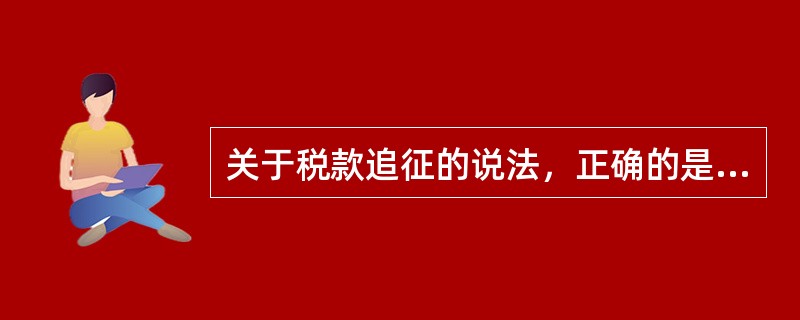 关于税款追征的说法，正确的是...